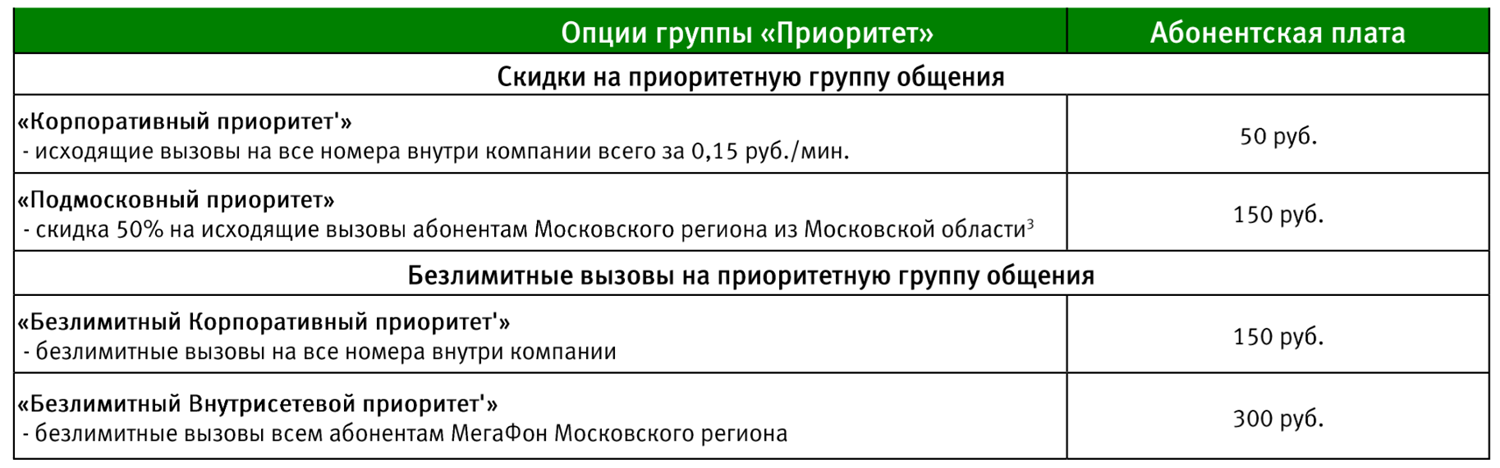 | Опции группы «Приоритет» | Абонентская плата |
|---|---|
| Скидки на приоритетную группу общения | |
| «Корпоративный приоритет'» - исходящие вызовы на все номера внутри компании всего за 0,15 руб./мин. | 50 руб. |
| «Подмосковный приоритет» - скидка 50% на исходящие вызовы абонентам Московского региона из Московской области$^3$ | 150 руб. |
| Безлимитные вызовы на приоритетную группу общения | |
| «Безлимитный Корпоративный приоритет'» - безлимитные вызовы на все номера внутри компании | 150 руб. |
| «Безлимитный Внутрисетевой приоритет'» - безлимитные вызовы всем абонентам МегаФон Московского региона | 300 руб. |